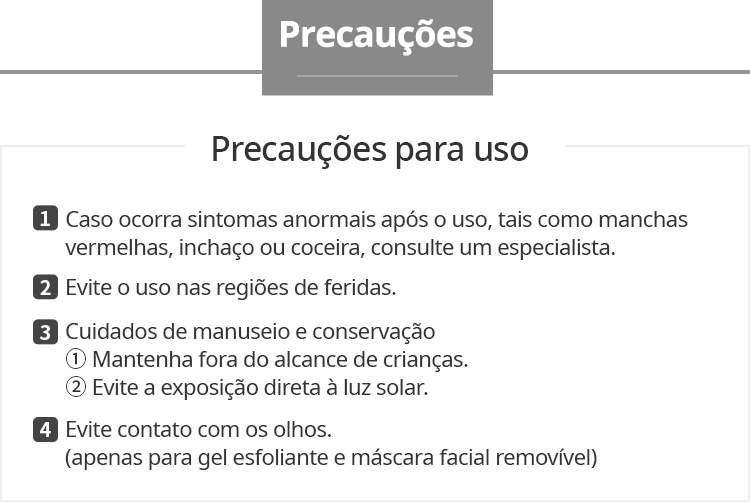 Precauções

Precauções para uso

1 Caso ocorra sintomas anormais após o uso, tais como manchas vermelhas, inchaço ou coceira, consulte um especialista.

2 Evite o uso nas regiões de feridas.

3 Cuidados de manuseio e conservação
① Mantenha fora do alcance de crianças.
② Evite a exposição direta à luz solar.

4 Evite contato com os olhos.
(apenas para gel esfoliante e máscara facial removível)